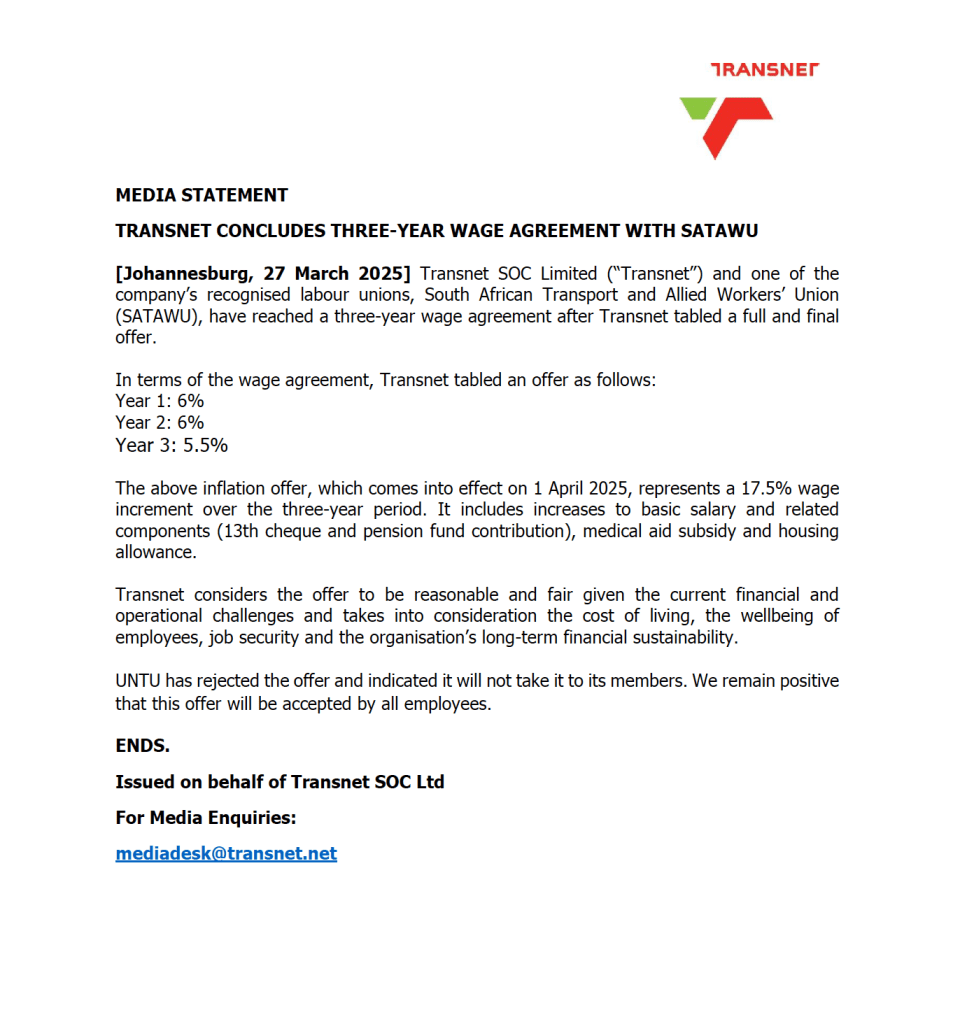 TRANSNET

MEDIA STATEMENT

TRANSNET CONCLUDES THREE-YEAR WAGE AGREEMENT WITH SATAWU

[Johannesburg, 27 March 2025] Transnet SOC Limited ("Transnet") and one of the company's recognised labour unions, South African Transport and Allied Workers' Union (SATAWU), have reached a three-year wage agreement after Transnet tabled a full and final offer.

In terms of the wage agreement, Transnet tabled an offer as follows:
Year 1: 6%
Year 2: 6%
Year 3: 5.5%

The above inflation offer, which comes into effect on 1 April 2025, represents a 17.5% wage increment over the three-year period. It includes increases to basic salary and related components (13th cheque and pension fund contribution), medical aid subsidy and housing allowance.

Transnet considers the offer to be reasonable and fair given the current financial and operational challenges and takes into consideration the cost of living, the wellbeing of employees, job security and the organisation's long-term financial sustainability.

UNTU has rejected the offer and indicated it will not take it to its members. We remain positive that this offer will be accepted by all employees.

ENDS.

Issued on behalf of Transnet SOC Ltd

For Media Enquiries:

mediadesk@transnet.net